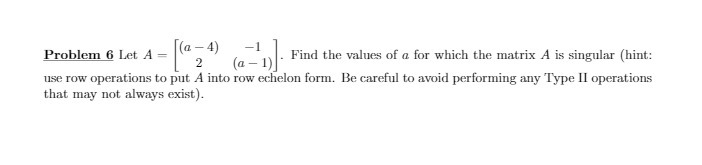 Problem 6 Let $A = \begin{bmatrix} (a-4) & -1 \\ 2 & (a-1) \end{bmatrix}$. Find the values of $a$ for which the matrix $A$ is singular (hint: use row operations to put $A$ into row echelon form. Be careful to avoid performing any Type II operations that may not always exist).